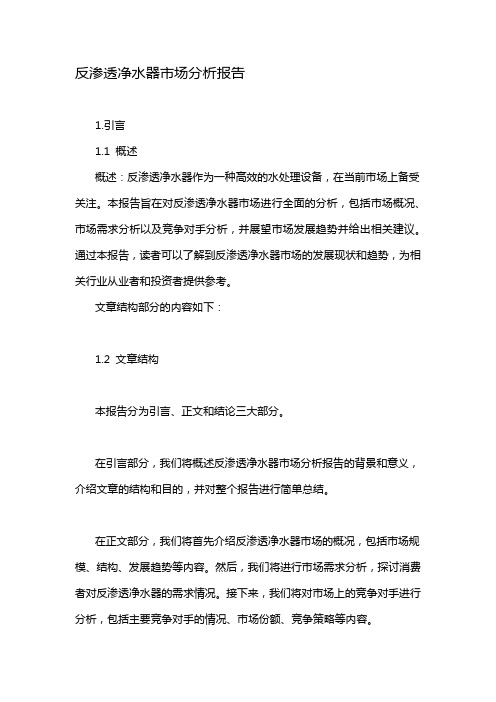 反渗透净水器市场分析报告

1.引言

1.1 概述

概述：反渗透净水器作为一种高效的水处理设备，在当前市场上备受关注。本报告旨在对反渗透净水器市场进行全面的分析，包括市场概况、市场需求分析以及竞争对手分析，并展望市场发展趋势并给出相关建议。通过本报告，读者可以了解到反渗透净水器市场的发展现状和趋势，为相关行业从业者和投资者提供参考。

文章结构部分的内容如下：

1.2 文章结构

本报告分为引言、正文和结论三大部分。

在引言部分，我们将概述反渗透净水器市场分析报告的背景和意义，介绍文章的结构和目的，并对整个报告进行简单总结。

在正文部分，我们将首先介绍反渗透净水器市场的概况，包括市场规模、结构、发展趋势等内容。然后，我们将进行市场需求分析，探讨消费者对反渗透净水器的需求情况。接下来，我们将对市场上的竞争对手进行分析，包括主要竞争对手的情况、市场份额、竞争策略等内容。